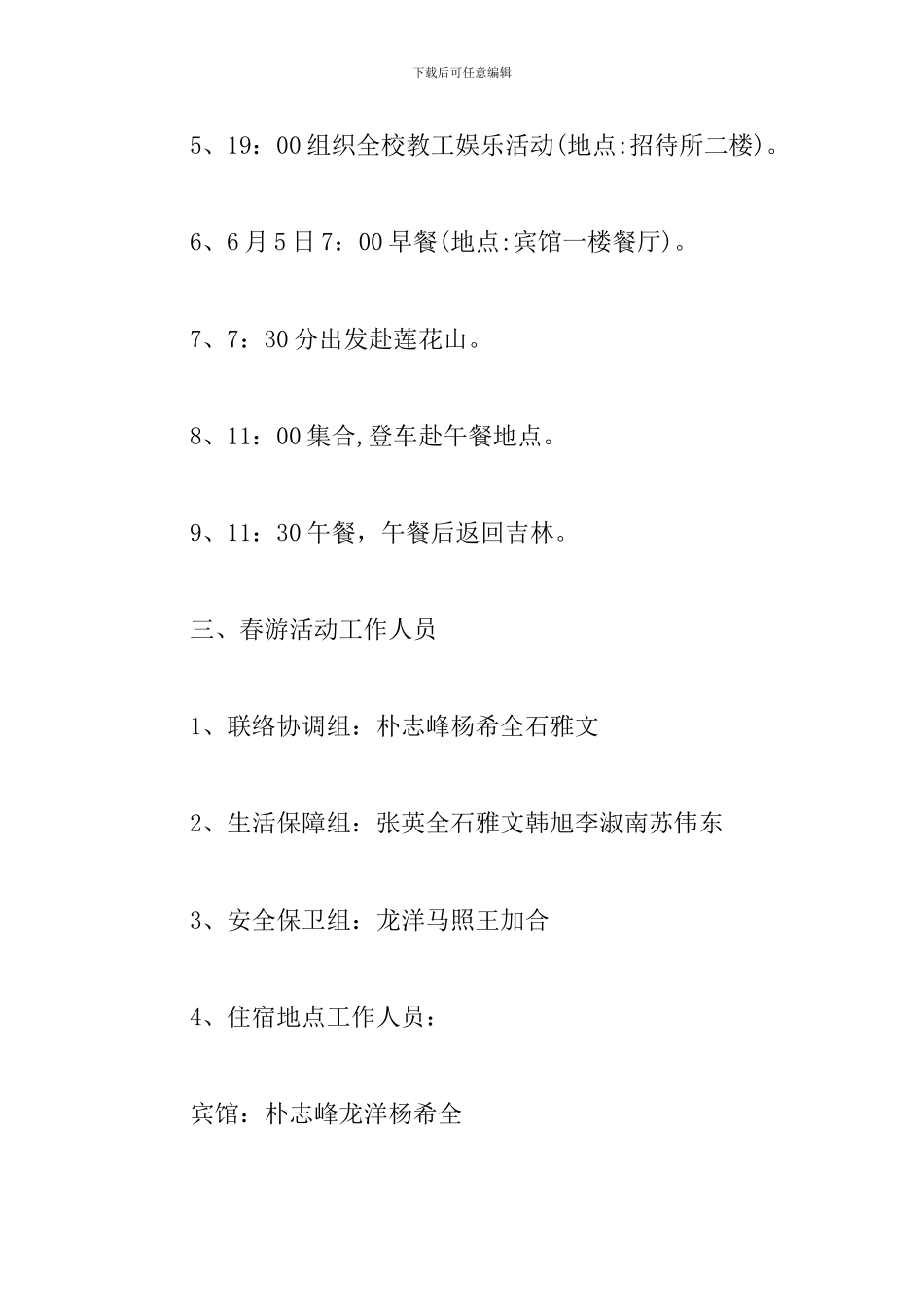 下载后可任意编辑

5、19：00组织全校教工娱乐活动(地点:招待所二楼)。

6、6月5日7：00早餐(地点:宾馆一楼餐厅)。

7、7：30分出发赴莲花山。

8、11：00集合,登车赴午餐地点。

9、11：30午餐，午餐后返回吉林。

三、春游活动工作人员

1、联络协调组：朴志峰杨希全石雅文

2、生活保障组：张英全石雅文韩旭李淑南苏伟东

3、安全保卫组：龙洋马照王加合

4、住宿地点工作人员：

宾馆：朴志峰龙洋杨希全